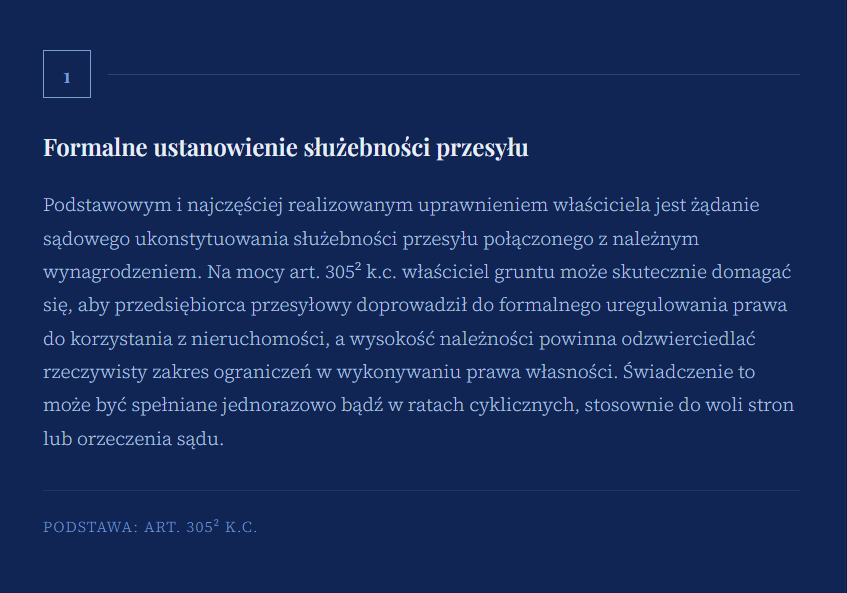 1

Formalne ustanowienie służebności przesyłu

Podstawowym i najczęściej realizowanym uprawnieniem właściciela jest żądanie sądowego ukonstytuowania służebności przesyłu połączonego z należnym wynagrodzeniem. Na mocy art. $305^2$ k.c. właściciel gruntu może skutecznie domagać się, aby przedsiębiorca przesyłowy doprowadził do formalnego uregulowania prawa do korzystania z nieruchomości, a wysokość należności powinna odzwierciedlać rzeczywisty zakres ograniczeń w wykonywaniu prawa własności. Świadczenie to może być spełniane jednorazowo bądź w ratach cyklicznych, stosownie do woli stron lub orzeczenia sądu.

PODSTAWA: ART. $305^2$ K.C.